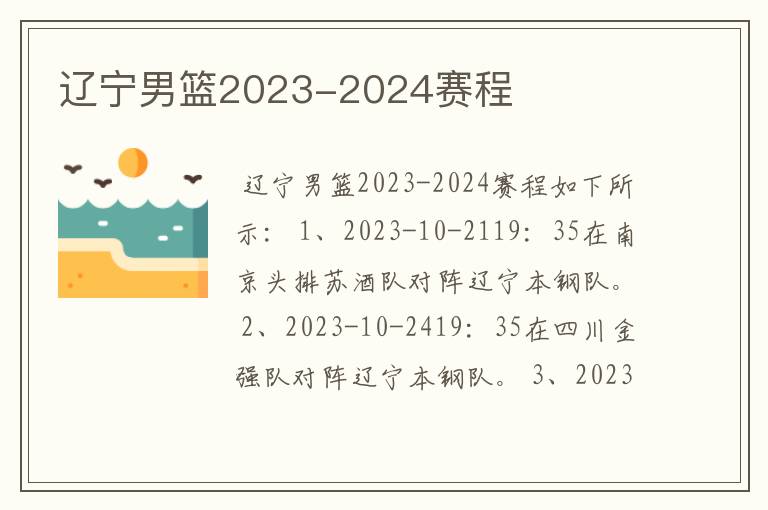 辽宁男篮2023-2024赛程

辽宁男篮2023-2024赛程如下所示：1、2023-10-2119：35在南京头排苏酒队对阵辽宁本钢队。2、2023-10-2419：35在四川金强队对阵辽宁本钢队。3、2023